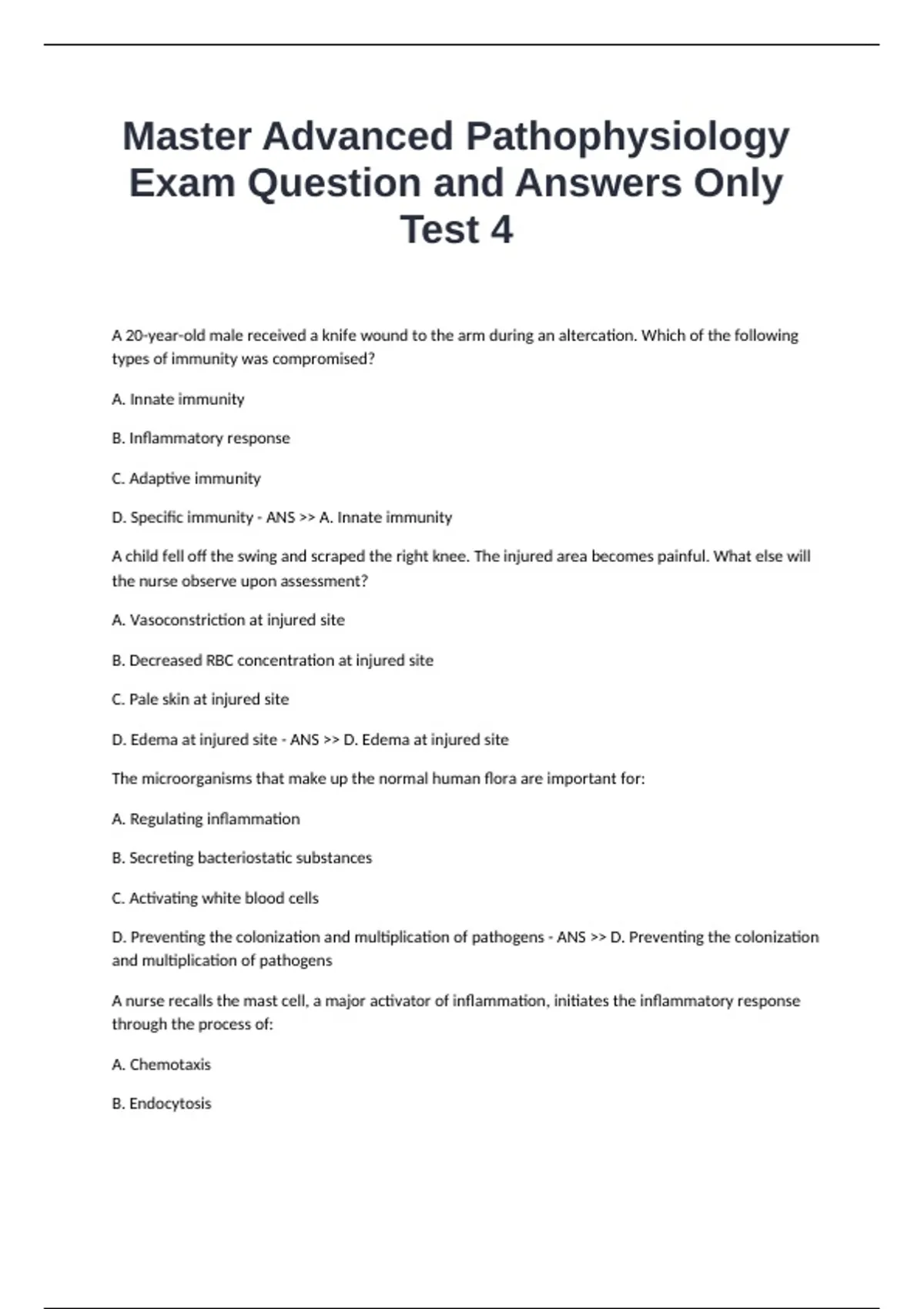 Master Advanced Pathophysiology Exam Question and Answers Only Test 4

A 20-year-old male received a knife wound to the arm during an altercation. Which of the following types of immunity was compromised?

A. Innate immunity

B. Inflammatory response

C. Adaptive immunity

D. Specific immunity - ANS >> A. Innate immunity

A child fell off the swing and scraped the right knee. The injured area becomes painful. What else will the nurse observe upon assessment?

A. Vasoconstriction at injured site

B. Decreased RBC concentration at injured site

C. Pale skin at injured site

D. Edema at injured site - ANS >> D. Edema at injured site

The microorganisms that make up the normal human flora are important for:

A. Regulating inflammation

B. Secreting bacteriostatic substances

C. Activating white blood cells

D. Preventing the colonization and multiplication of pathogens - ANS >> D. Preventing the colonization and multiplication of pathogens

A nurse recalls the mast cell, a major activator of inflammation, initiates the inflammatory response through the process of:

A. Chemotaxis

B. Endocytosis